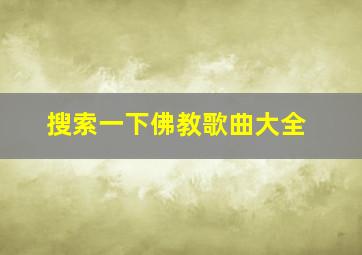 搜索一下佛教歌曲大全